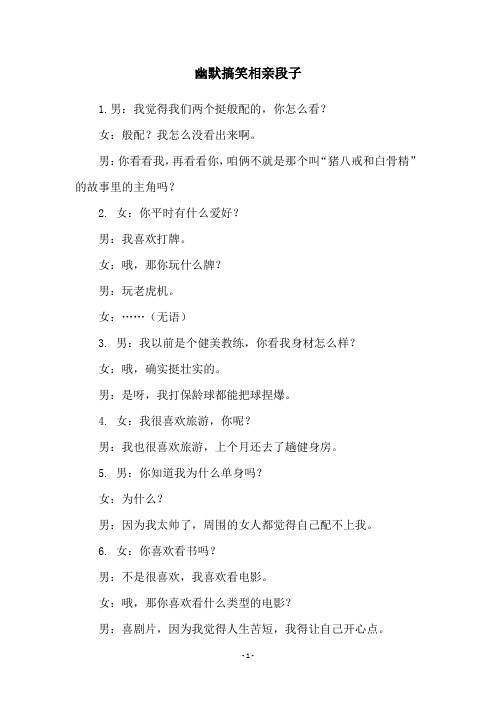 幽默搞笑相亲段子

1.男：我觉得我们两个挺般配的，你怎么看？

女：般配？我怎么没看出来啊。

男：你看看我，再看看你，咱俩不就是那个叫“猪八戒和白骨精”的故事里的主角吗？

2. 女：你平时有什么爱好？

男：我喜欢打牌。

女：哦，那你玩什么牌？

男：玩老虎机。

女：……（无语）

3. 男：我以前是个健美教练，你看我身材怎么样？

女：哦，确实挺壮实的。

男：是呀，我打保龄球都能把球捏爆。

4. 女：我很喜欢旅游，你呢？

男：我也很喜欢旅游，上个月还去了趟健身房。

5. 男：你知道我为什么单身吗？

女：为什么？

男：因为我太帅了，周围的女人都觉得自己配不上我。

6. 女：你喜欢看书吗？

男：不是很喜欢，我喜欢看电影。

女：哦，那你喜欢看什么类型的电影？

男：喜剧片，因为我觉得人生苦短，我得让自己开心点。

- 1 -